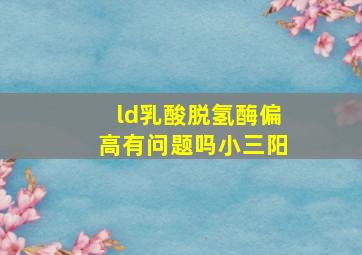 ld乳酸脱氢酶偏高有问题吗小三阳